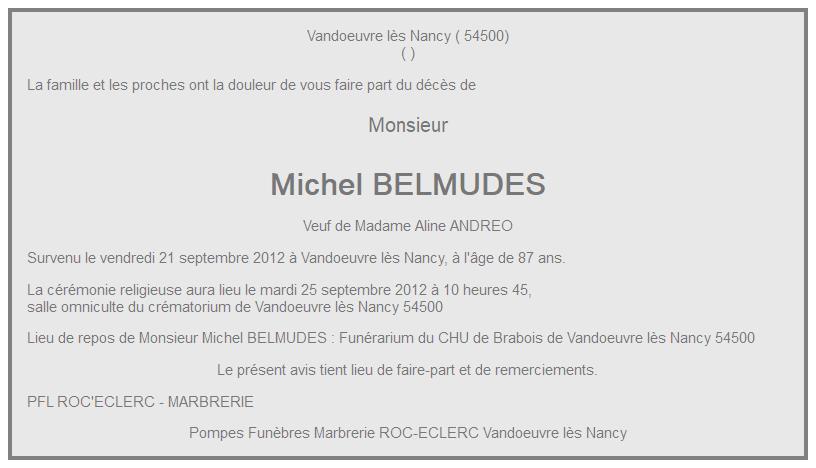 Vandoeuvre lès Nancy ( 54500)
( )

La famille et les proches ont la douleur de vous faire part du décès de

Monsieur

Michel BELMUDES

Veuf de Madame Aline ANDREO

Survenu le vendredi 21 septembre 2012 à Vandoeuvre lès Nancy, à l'âge de 87 ans.

La cérémonie religieuse aura lieu le mardi 25 septembre 2012 à 10 heures 45,
salle omniculte du crématorium de Vandoeuvre lès Nancy 54500

Lieu de repos de Monsieur Michel BELMUDES : Funérarium du CHU de Brabois de Vandoeuvre lès Nancy 54500

Le présent avis tient lieu de faire-part et de remerciements.

PFL ROC'ECLERC - MARBRERIE

Pompes Funèbres Marbrerie ROC-ECLERC Vandoeuvre lès Nancy